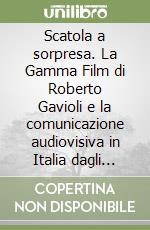 unilibro

Scatola a sorpresa. La Gamma Film di Roberto Gavioli e la comunicazione audiovisiva in Italia dagli...

COPERTINA NON DISPONIBILE